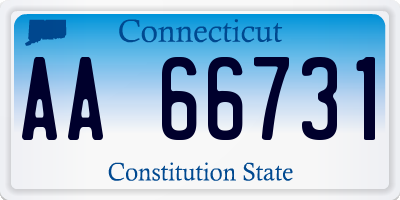 Connecticut

AA 66731

Constitution State